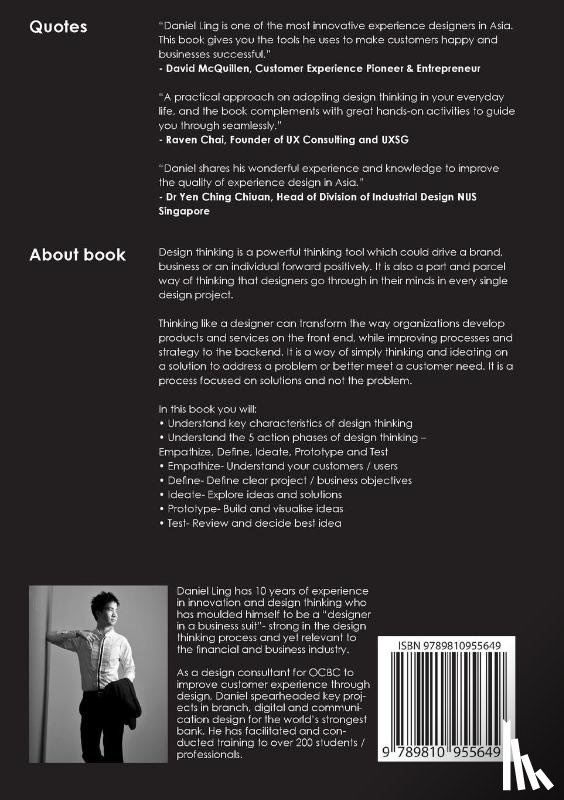 Quotes

"Daniel Ling is one of the most innovative experience designers in Asia. This book gives you the tools he uses to make customers happy and businesses successful."
- David McQuillen, Customer Experience Pioneer & Entrepreneur

"A practical approach on adopting design thinking in your everyday life, and the book complements with great hands-on activities to guide you through seamlessly."
- Raven Chai, Founder of UX Consulting and UXSG

"Daniel shares his wonderful experience and knowledge to improve the quality of experience design in Asia."
- Dr Yen Ching Chiuan, Head of Division of Industrial Design NUS Singapore

About book

Design thinking is a powerful thinking tool which could drive a brand, business or an individual forward positively. It is also a part and parcel way of thinking that designers go through in their minds in every single design project.

Thinking like a designer can transform the way organizations develop products and services on the front end, while improving processes and strategy to the backend. It is a way of simply thinking and ideating on a solution to address a problem or better meet a customer need. It is a process focused on solutions and not the problem.

In this book you will:
• Understand key characteristics of design thinking
• Understand the 5 action phases of design thinking – Empathize, Define, Ideate, Prototype and Test
• Empathize- Understand your customers / users
• Define- Define clear project / business objectives
• Ideate- Explore ideas and solutions
• Prototype- Build and visualise ideas
• Test- Review and decide best idea

Daniel Ling has 10 years of experience in innovation and design thinking who has moulded himself to be a "designer in a business suit"- strong in the design thinking process and yet relevant to the financial and business industry.

As a design consultant for OCBC to improve customer experience through design, Daniel spearheaded key projects in branch, digital and communication design for the world's strongest bank. He has facilitated and conducted training to over 200 students / professionals.

ISBN 9789810955649

9 789810 955649